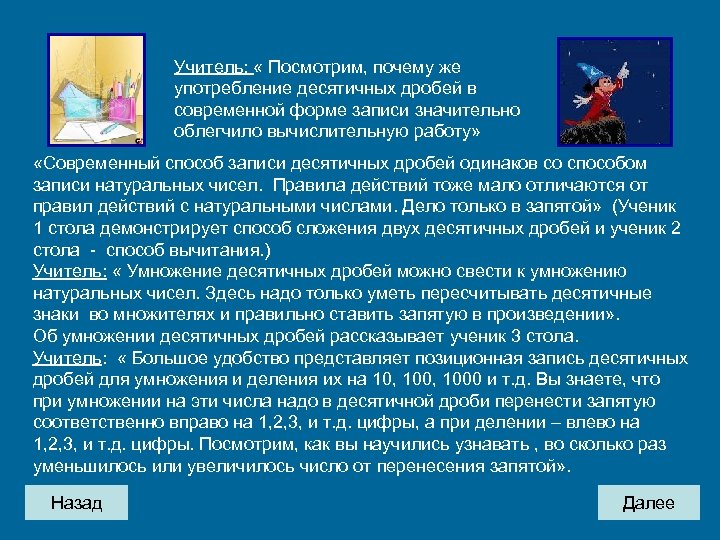 Учитель: « Посмотрим, почему же употребление десятичных дробей в современной форме записи значительно облегчило вычислительную работу»

«Современный способ записи десятичных дробей одинаков со способом записи натуральных чисел. Правила действий тоже мало отличаются от правил действий с натуральными числами. Дело только в запятой» (Ученик 1 стола демонстрирует способ сложения двух десятичных дробей и ученик 2 стола - способ вычитания.)
Учитель: « Умножение десятичных дробей можно свести к умножению натуральных чисел. Здесь надо только уметь пересчитывать десятичные знаки во множителях и правильно ставить запятую в произведении».
Об умножении десятичных дробей рассказывает ученик 3 стола.
Учитель: « Большое удобство представляет позиционная запись десятичных дробей для умножения и деления их на 10, 100, 1000 и т.д. Вы знаете, что при умножении на эти числа надо в десятичной дроби перенести запятую соответственно вправо на 1,2,3, и т.д. цифры, а при делении – влево на 1,2,3, и т.д. цифры. Посмотрим, как вы научились узнавать , во сколько раз уменьшилось или увеличилось число от перенесения запятой».

Назад

Далее